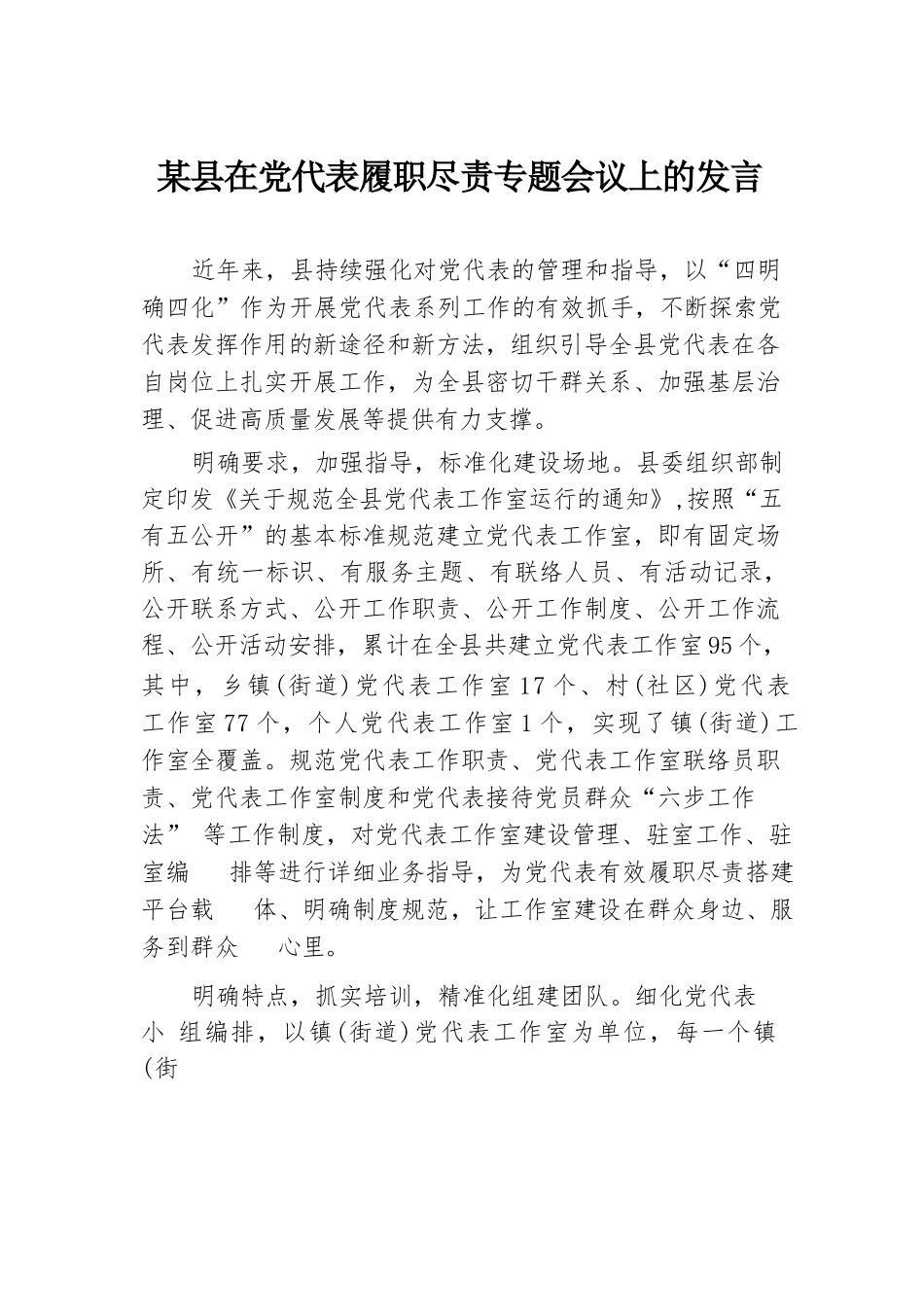 某县在党代表履职尽责专题会议上的发言

近年来，县持续强化对党代表的管理和指导，以“四明确四化”作为开展党代表系列工作的有效抓手，不断探索党代表发挥作用的新途径和新方法，组织引导全县党代表在各自岗位上扎实开展工作，为全县密切干群关系、加强基层治理、促进高质量发展等提供有力支撑。

明确要求，加强指导，标准化建设场地。县委组织部制定印发《关于规范全县党代表工作室运行的通知》,按照“五有五公开”的基本标准规范建立党代表工作室，即有固定场所、有统一标识、有服务主题、有联络人员、有活动记录，公开联系方式、公开工作职责、公开工作制度、公开工作流程、公开活动安排，累计在全县共建立党代表工作室95个，其中，乡镇(街道)党代表工作室17个、村(社区)党代表工作室77个，个人党代表工作室1个，实现了镇(街道)工作室全覆盖。规范党代表工作职责、党代表工作室联络员职责、党代表工作室制度和党代表接待党员群众“六步工作法” 等工作制度，对党代表工作室建设管理、驻室工作、驻室编 排等进行详细业务指导，为党代表有效履职尽责搭建平台载 体、明确制度规范，让工作室建设在群众身边、服务到群众 心里。

明确特点，抓实培训，精准化组建团队。细化党代表小 组编排，以镇(街道)党代表工作室为单位，每一个镇(街